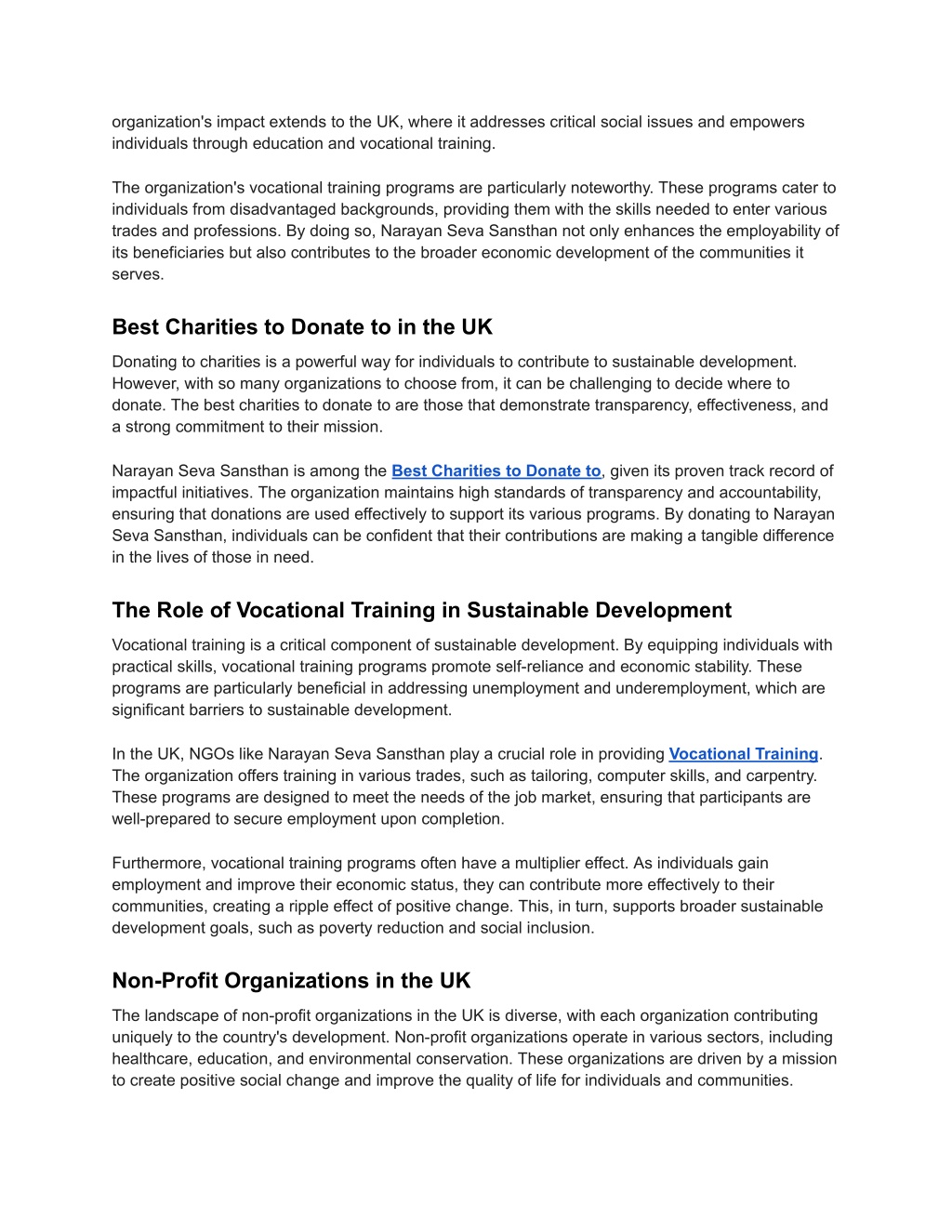 organization's impact extends to the UK, where it addresses critical social issues and empowers individuals through education and vocational training.

The organization's vocational training programs are particularly noteworthy. These programs cater to individuals from disadvantaged backgrounds, providing them with the skills needed to enter various trades and professions. By doing so, Narayan Seva Sansthan not only enhances the employability of its beneficiaries but also contributes to the broader economic development of the communities it serves.

Best Charities to Donate to in the UK

Donating to charities is a powerful way for individuals to contribute to sustainable development. However, with so many organizations to choose from, it can be challenging to decide where to donate. The best charities to donate to are those that demonstrate transparency, effectiveness, and a strong commitment to their mission.

Narayan Seva Sansthan is among the Best Charities to Donate to, given its proven track record of impactful initiatives. The organization maintains high standards of transparency and accountability, ensuring that donations are used effectively to support its various programs. By donating to Narayan Seva Sansthan, individuals can be confident that their contributions are making a tangible difference in the lives of those in need.

The Role of Vocational Training in Sustainable Development

Vocational training is a critical component of sustainable development. By equipping individuals with practical skills, vocational training programs promote self-reliance and economic stability. These programs are particularly beneficial in addressing unemployment and underemployment, which are significant barriers to sustainable development.

In the UK, NGOs like Narayan Seva Sansthan play a crucial role in providing Vocational Training. The organization offers training in various trades, such as tailoring, computer skills, and carpentry. These programs are designed to meet the needs of the job market, ensuring that participants are well-prepared to secure employment upon completion.

Furthermore, vocational training programs often have a multiplier effect. As individuals gain employment and improve their economic status, they can contribute more effectively to their communities, creating a ripple effect of positive change. This, in turn, supports broader sustainable development goals, such as poverty reduction and social inclusion.

Non-Profit Organizations in the UK

The landscape of non-profit organizations in the UK is diverse, with each organization contributing uniquely to the country's development. Non-profit organizations operate in various sectors, including healthcare, education, and environmental conservation. These organizations are driven by a mission to create positive social change and improve the quality of life for individuals and communities.